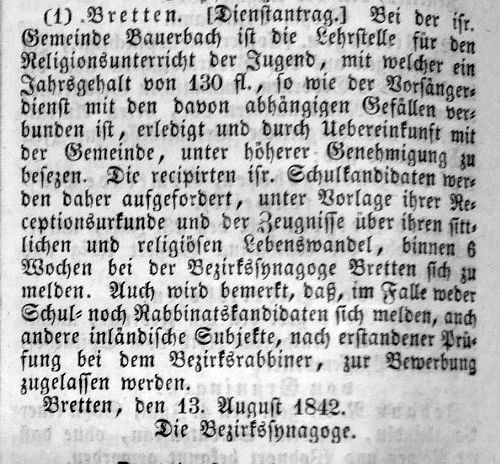 (1) Bretten. [Dienstantrag.] Bei der isr. Gemeinde Bauerbach ist die Lehrstelle für den Religionsunterricht der Jugend, mit welcher ein Jahrsgehalt von 130 fl., so wie der Vorsängerdienst mit den davon abhängigen Gefällen verbunden ist, erledigt und durch Uebereinkunft mit der Gemeinde, unter höherer Genehmigung zu besezen. Die recipirten isr. Schulkandidaten werden daher aufgefordert, unter Vorlage ihrer Receptionsurkunde und der Zeugnisse über ihren sittlichen und religiösen Lebenswandel, binnen 6 Wochen bei der Bezirkssynagoge Bretten sich zu melden. Auch wird bemerkt, daß, im Falle weder Schul- noch Rabbinatskandidaten sich melden, auch andere inländische Subjekte, nach erstandener Prüfung bei dem Bezirksrabbiner, zur Bewerbung zugelassen werden.

Bretten, den 13. August 1842.

Die Bezirkssynagoge.